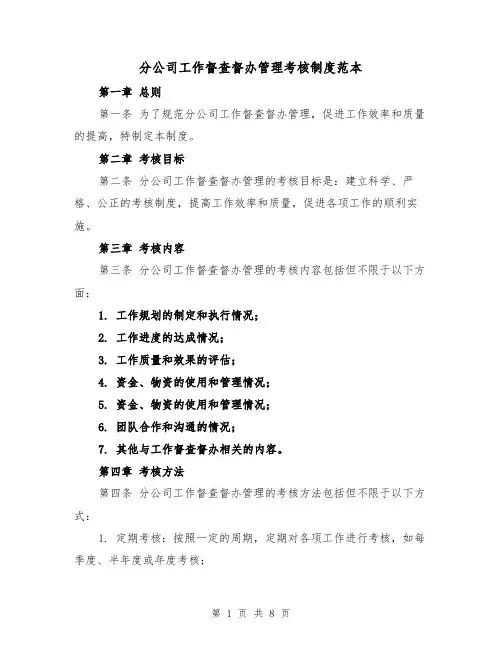 分公司工作督查督办管理考核制度范本

第一章 总则

第一条 为了规范分公司工作督查督办管理，促进工作效率和质量的提高，特制定本制度。

第二章 考核目标

第二条 分公司工作督查督办管理的考核目标是：建立科学、严格、公正的考核制度，提高工作效率和质量，促进各项工作的顺利实施。

第三章 考核内容

第三条 分公司工作督查督办管理的考核内容包括但不限于以下方面：

1. 工作规划的制定和执行情况；

2. 工作进度的达成情况；

3. 工作质量和效果的评估；

4. 资金、物资的使用和管理情况；

5. 资金、物资的使用和管理情况；

6. 团队合作和沟通的情况；

7. 其他与工作督查督办相关的内容。

第四章 考核方法

第四条 分公司工作督查督办管理的考核方法包括但不限于以下方式：

1. 定期考核：按照一定的周期，定期对各项工作进行考核，如每季度、半年度或年度考核；

第 1 页 共 8 页